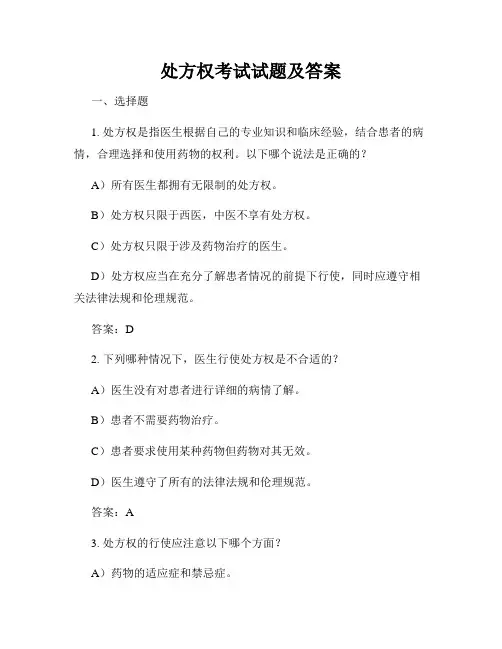 处方权考试试题及答案

一、选择题

1. 处方权是指医生根据自己的专业知识和临床经验，结合患者的病情，合理选择和使用药物的权利。以下哪个说法是正确的？

A）所有医生都拥有无限制的处方权。

B）处方权只限于西医，中医不享有处方权。

C）处方权只限于涉及药物治疗的医生。

D）处方权应当在充分了解患者情况的前提下行使，同时应遵守相关法律法规和伦理规范。

答案：D

2. 下列哪种情况下，医生行使处方权是不合适的？

A）医生没有对患者进行详细的病情了解。

B）患者不需要药物治疗。

C）患者要求使用某种药物但药物对其无效。

D）医生遵守了所有的法律法规和伦理规范。

答案：A

3. 处方权的行使应注意以下哪个方面？

A）药物的适应症和禁忌症。